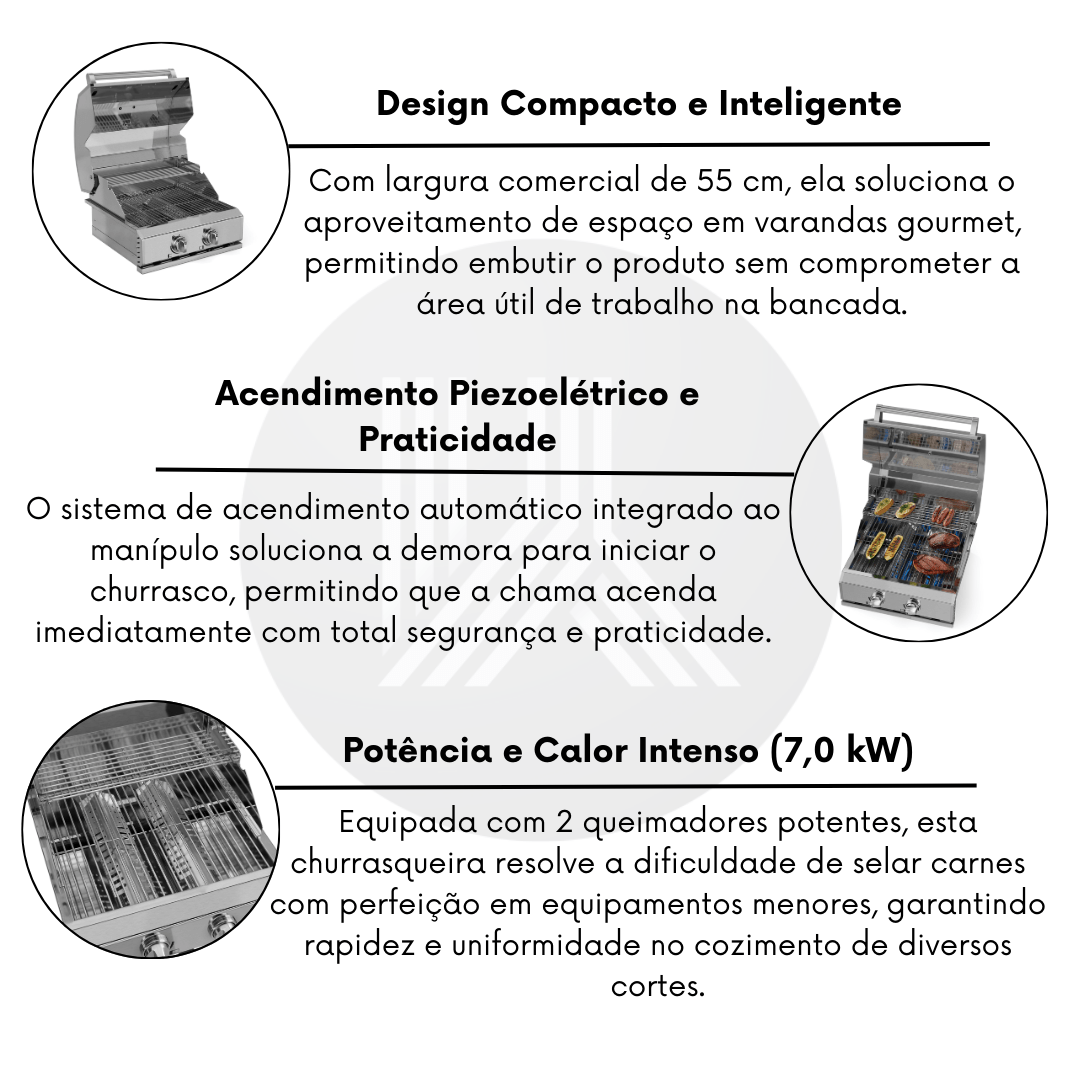 Design Compacto e Inteligente

Com largura comercial de 55 cm, ela soluciona o aproveitamento de espaço em varandas gourmet, permitindo embutir o produto sem comprometer a área útil de trabalho na bancada.

Acendimento Piezoelétrico e Praticidade

O sistema de acendimento automático integrado ao manípulo soluciona a demora para iniciar o churrasco, permitindo que a chama acenda imediatamente com total segurança e praticidade.

Potência e Calor Intenso (7,0 kW)

Equipada com 2 queimadores potentes, esta churrasqueira resolve a dificuldade de selar carnes com perfeição em equipamentos menores, garantindo rapidez e uniformidade no cozimento de diversos cortes.